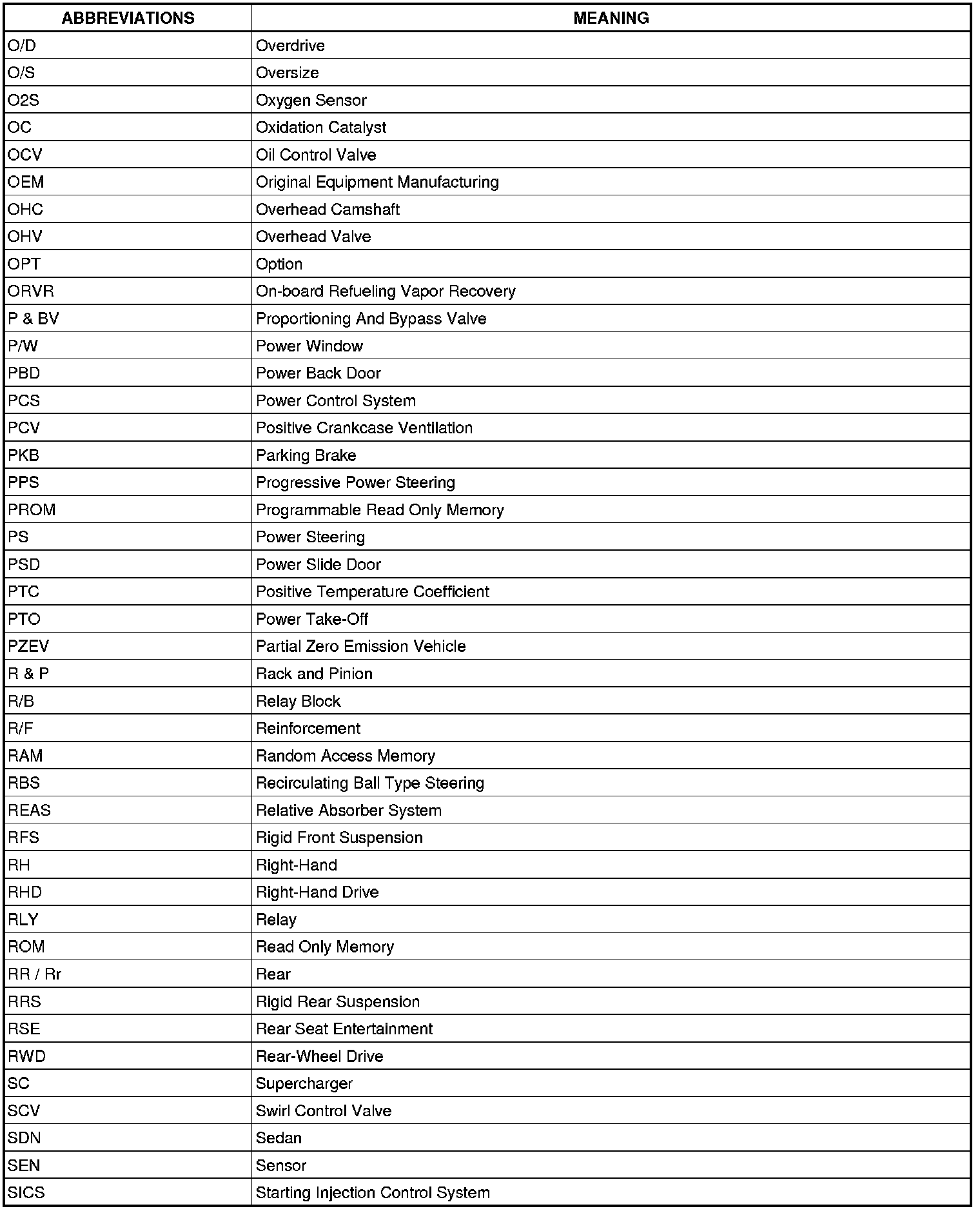 | ABBREVIATIONS | MEANING |
|---|---|
| O/D | Overdrive |
| O/S | Oversize |
| O2S | Oxygen Sensor |
| OC | Oxidation Catalyst |
| OCV | Oil Control Valve |
| OEM | Original Equipment Manufacturing |
| OHC | Overhead Camshaft |
| OHV | Overhead Valve |
| OPT | Option |
| ORVR | On-board Refueling Vapor Recovery |
| P & BV | Proportioning And Bypass Valve |
| P/W | Power Window |
| PBD | Power Back Door |
| PCS | Power Control System |
| PCV | Positive Crankcase Ventilation |
| PKB | Parking Brake |
| PPS | Progressive Power Steering |
| PROM | Programmable Read Only Memory |
| PS | Power Steering |
| PSD | Power Slide Door |
| PTC | Positive Temperature Coefficient |
| PTO | Power Take-Off |
| PZEV | Partial Zero Emission Vehicle |
| R & P | Rack and Pinion |
| R/B | Relay Block |
| R/F | Reinforcement |
| RAM | Random Access Memory |
| RBS | Recirculating Ball Type Steering |
| REAS | Relative Absorber System |
| RFS | Rigid Front Suspension |
| RH | Right-Hand |
| RHD | Right-Hand Drive |
| RLY | Relay |
| ROM | Read Only Memory |
| RR / Rr | Rear |
| RRS | Rigid Rear Suspension |
| RSE | Rear Seat Entertainment |
| RWD | Rear-Wheel Drive |
| SC | Supercharger |
| SCV | Swirl Control Valve |
| SDN | Sedan |
| SEN | Sensor |
| SICS | Starting Injection Control System |